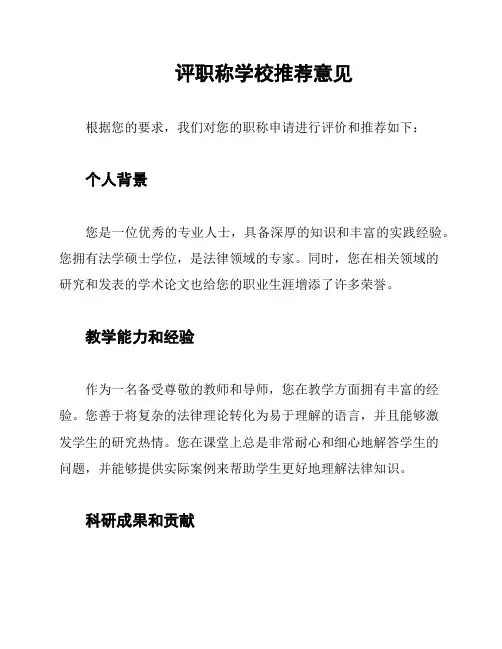 评职称学校推荐意见

根据您的要求，我们对您的职称申请进行评价和推荐如下：

个人背景

您是一位优秀的专业人士，具备深厚的知识和丰富的实践经验。您拥有法学硕士学位，是法律领域的专家。同时，您在相关领域的研究和发表的学术论文也给您的职业生涯增添了许多荣誉。

教学能力和经验

作为一名备受尊敬的教师和导师，您在教学方面拥有丰富的经验。您善于将复杂的法律理论转化为易于理解的语言，并且能够激发学生的研究热情。您在课堂上总是非常耐心和细心地解答学生的问题，并能够提供实际案例来帮助学生更好地理解法律知识。

科研成果和贡献